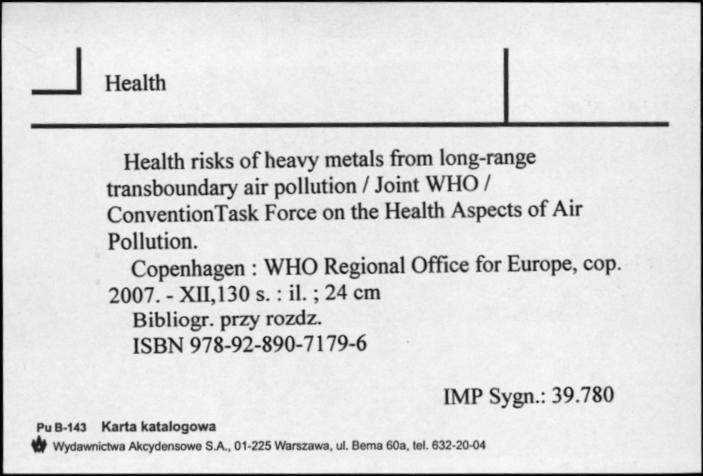 Health

Health risks of heavy metals from long-range transboundary air pollution / Joint WHO / ConventionTask Force on the Health Aspects of Air Pollution.

Copenhagen : WHO Regional Office for Europe, cop. 2007. - XII,130 s. : il. ; 24 cm

Bibliogr. przy rozdz.

ISBN 978-92-890-7179-6

IMP Sygn.: 39.780

Pu B-143 Karta katalogowa

Wydawnictwa Akcydensowe S.A., 01-225 Warszawa, ul. Bema 60a, tel. 632-20-04